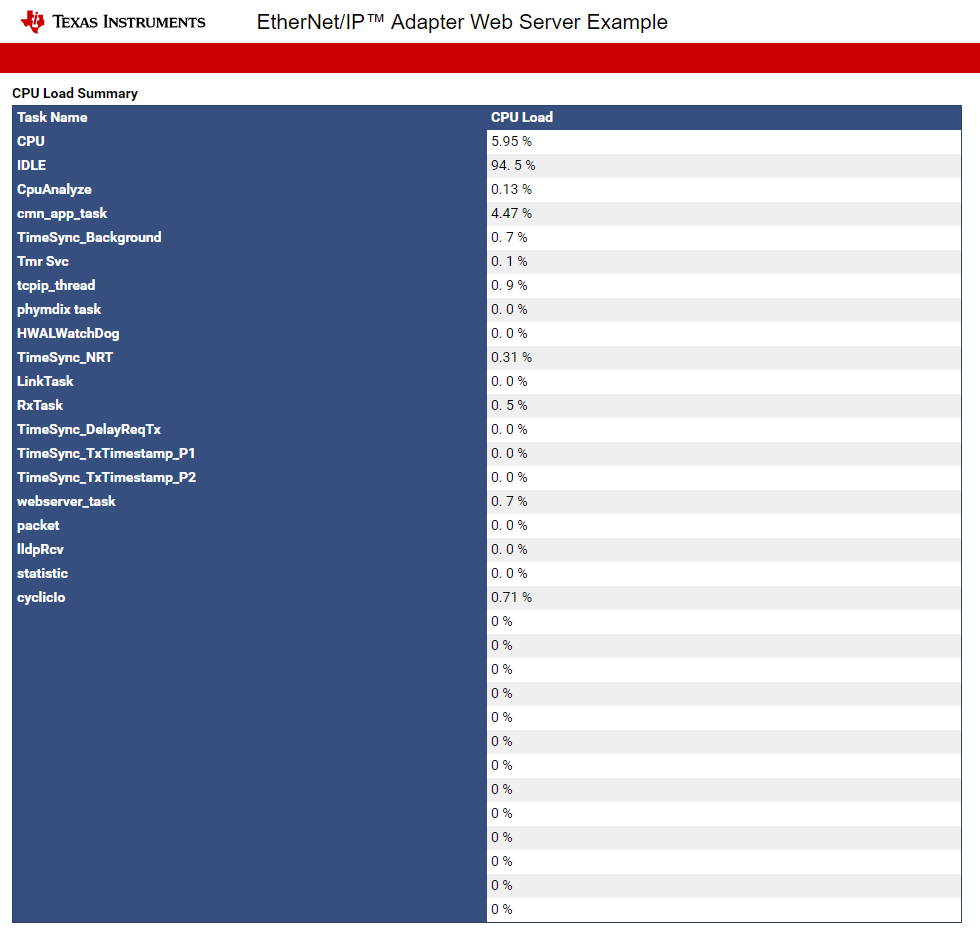 TEXAS INSTRUMENTS

EtherNet/IP™ Adapter Web Server Example

CPU Load Summary

| Task Name | CPU Load |
|---|---|
| CPU | 5.95 % |
| IDLE | 94. 5 % |
| CpuAnalyze | 0.13 % |
| cmn_app_task | 4.47 % |
| TimeSync_Background | 0. 7 % |
| Tmr Svc | 0. 1 % |
| tcpip_thread | 0. 9 % |
| phymdix task | 0. 0 % |
| HWALWatchDog | 0. 0 % |
| TimeSync_NRT | 0.31 % |
| LinkTask | 0. 0 % |
| RxTask | 0. 5 % |
| TimeSync_DelayReqTx | 0. 0 % |
| TimeSync_TxTimestamp_P1 | 0. 0 % |
| TimeSync_TxTimestamp_P2 | 0. 0 % |
| webserver_task | 0. 7 % |
| packet | 0. 0 % |
| lldpRcv | 0. 0 % |
| statistic | 0. 0 % |
| cyclicIo | 0.71 % |
| | 0 % |
| | 0 % |
| | 0 % |
| | 0 % |
| | 0 % |
| | 0 % |
| | 0 % |
| | 0 % |
| | 0 % |
| | 0 % |
| | 0 % |
| | 0 % |
| | 0 % |